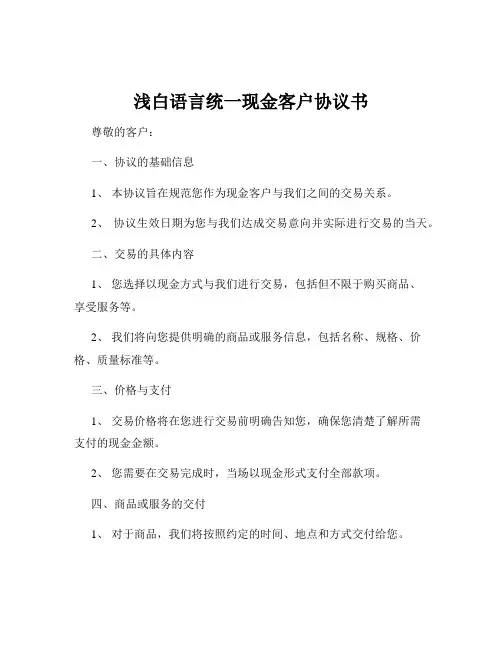 浅白语言统一现金客户协议书

尊敬的客户：

一、协议的基础信息

1、 本协议旨在规范您作为现金客户与我们之间的交易关系。

2、 协议生效日期为您与我们达成交易意向并实际进行交易的当天。

二、交易的具体内容

1、 您选择以现金方式与我们进行交易，包括但不限于购买商品、享受服务等。

2、 我们将向您提供明确的商品或服务信息，包括名称、规格、价格、质量标准等。

三、价格与支付

1、 交易价格将在您进行交易前明确告知您，确保您清楚了解所需支付的现金金额。

2、 您需要在交易完成时，当场以现金形式支付全部款项。

四、商品或服务的交付

1、 对于商品，我们将按照约定的时间、地点和方式交付给您。